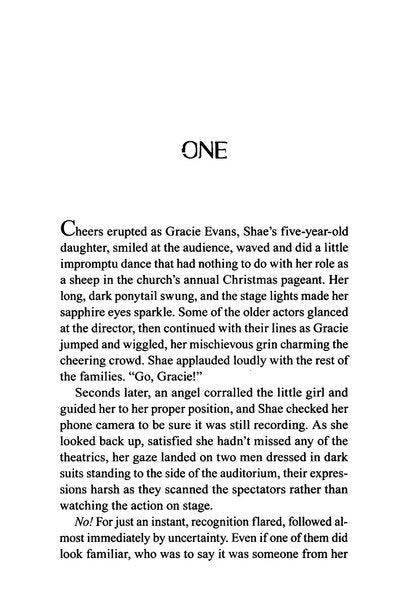 ONE

Cheers erupted as Gracie Evans, Shae's five-year-old daughter, smiled at the audience, waved and did a little impromptu dance that had nothing to do with her role as a sheep in the church's annual Christmas pageant. Her long, dark ponytail swung, and the stage lights made her sapphire eyes sparkle. Some of the older actors glanced at the director, then continued with their lines as Gracie jumped and wiggled, her mischievous grin charming the cheering crowd. Shae applauded loudly with the rest of the families. "Go, Gracie!"

Seconds later, an angel corralled the little girl and guided her to her proper position, and Shae checked her phone camera to be sure it was still recording. As she looked back up, satisfied she hadn't missed any of the theatrics, her gaze landed on two men dressed in dark suits standing to the side of the auditorium, their expressions harsh as they scanned the spectators rather than watching the action on stage.

No! For just an instant, recognition flared, followed almost immediately by uncertainty. Even if one of them did look familiar, who was to say it was someone from her